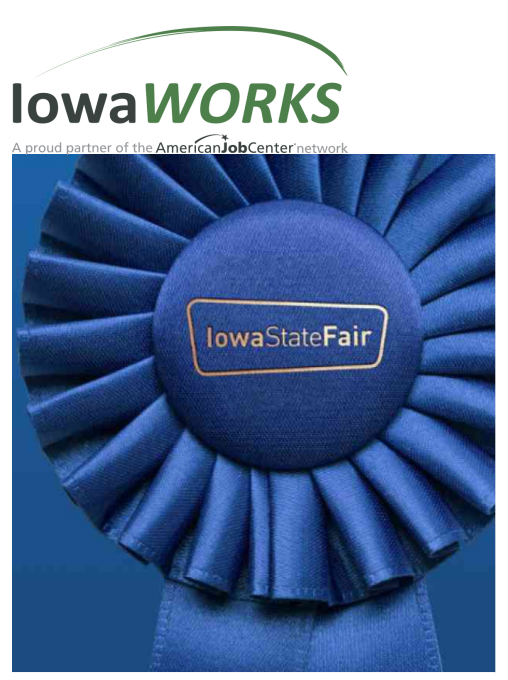 IowaWORKS

A proud partner of the AmericanJobCenter network

IowaStateFair